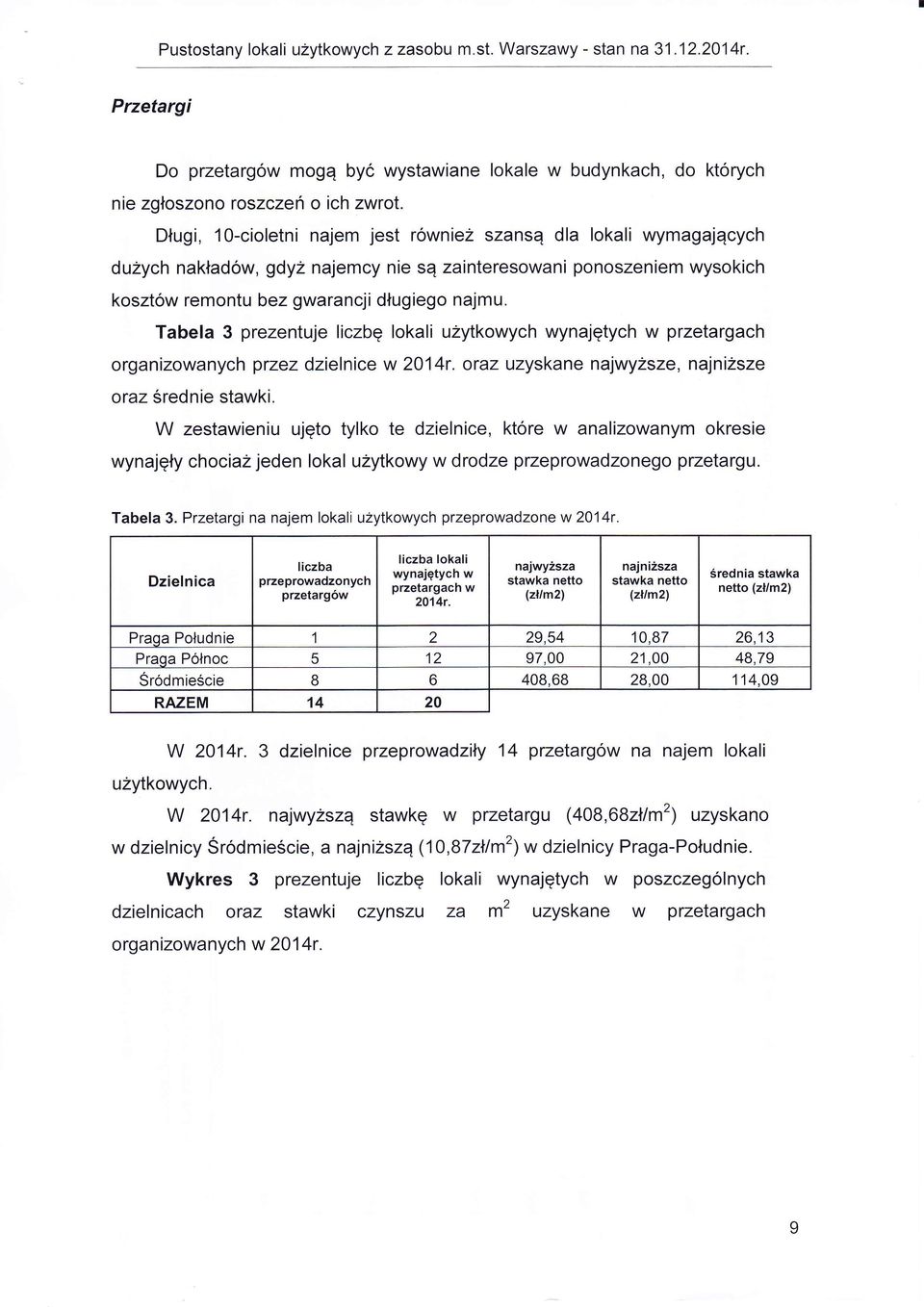 Pustostany lokali użytkowych z zasobu m.st. Warszawy - stan na 31.12.2014r.

Przetargi

Do przetargów mogą być wystawiane lokale w budynkach, do których nie zgłoszono roszczeń o ich zwrot.

Długi, 10-cioletni najem jest również szansą dla lokali wymagających dużych nakładów, gdyż najemcy nie są zainteresowani ponoszeniem wysokich kosztów remontu bez gwarancji długiego najmu.

Tabela 3 prezentuje liczbę lokali użytkowych wynajętych w przetargach organizowanych przez dzielnice w 2014r. oraz uzyskane najwyższe, najniższe oraz średnie stawki.

W zestawieniu ujęto tylko te dzielnice, które w analizowanym okresie wynajęły chociaż jeden lokal użytkowy w drodze przeprowadzonego przetargu.

Tabela 3. Przetargi na najem lokali użytkowych przeprowadzone w 2014r.

| Dzielnica | liczba przeprowadzonych przetargów | liczba lokali wynajętych w przetargach w 2014r. | najwyższa stawka netto (zł/m2) | najniższa stawka netto (zł/m2) | średnia stawka netto (zł/m2) |
|---|---|---|---|---|---|
| Praga Południe | 1 | 2 | 29,54 | 10,87 | 26,13 |
| Praga Północ | 5 | 12 | 97,00 | 21,00 | 48,79 |
| Śródmieście | 8 | 6 | 408,68 | 28,00 | 114,09 |
| RAZEM | 14 | 20 | | | |

W 2014r. 3 dzielnice przeprowadziły 14 przetargów na najem lokali użytkowych.

W 2014r. najwyższą stawkę w przetargu (408,68zł/m$^2$) uzyskano w dzielnicy Śródmieście, a najniższą (10,87zł/m$^2$) w dzielnicy Praga-Południe.

Wykres 3 prezentuje liczbę lokali wynajętych w poszczególnych dzielnicach oraz stawki czynszu za m$^2$ uzyskane w przetargach organizowanych w 2014r.

9